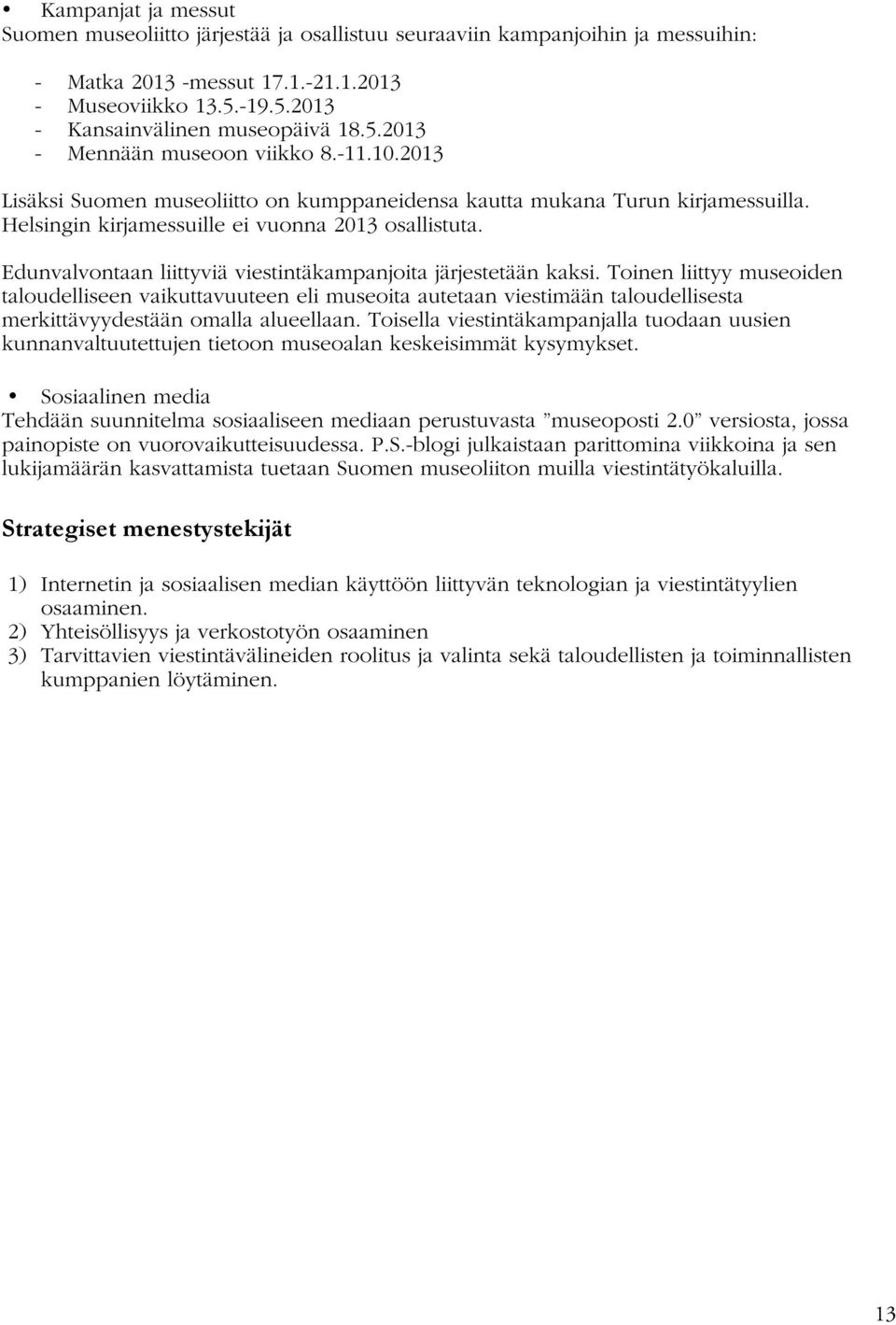 • Kampanjat ja messut
Suomen museoliitto järjestää ja osallistuu seuraaviin kampanjoihin ja messuihin:

- Matka 2013 -messut 17.1.-21.1.2013
- Museoviikko 13.5.-19.5.2013
- Kansainvälinen museopäivä 18.5.2013
- Mennään museoon viikko 8.-11.10.2013

Lisäksi Suomen museoliitto on kumppaneidensa kautta mukana Turun kirjamessuilla. Helsingin kirjamessuille ei vuonna 2013 osallistuta.

Edunvalvontaan liittyviä viestintäkampanjoita järjestetään kaksi. Toinen liittyy museoiden taloudelliseen vaikuttavuuteen eli museoita autetaan viestimään taloudellisesta merkittävyydestään omalla alueellaan. Toisella viestintäkampanjalla tuodaan uusien kunnanvaltuutettujen tietoon museoalan keskeisimmät kysymykset.

• Sosiaalinen media
Tehdään suunnitelma sosiaaliseen mediaan perustuvasta ”museoposti 2.0” versiosta, jossa painopiste on vuorovaikutteisuudessa. P.S.-blogi julkaistaan parittomina viikkoina ja sen lukijamäärän kasvattamista tuetaan Suomen museoliiton muilla viestintätyökaluilla.

Strategiset menestystekijät

1) Internetin ja sosiaalisen median käyttöön liittyvän teknologian ja viestintätyylien osaaminen.
2) Yhteisöllisyys ja verkostotyön osaaminen
3) Tarvittavien viestintävälineiden roolitus ja valinta sekä taloudellisten ja toiminnallisten kumppanien löytäminen.

13